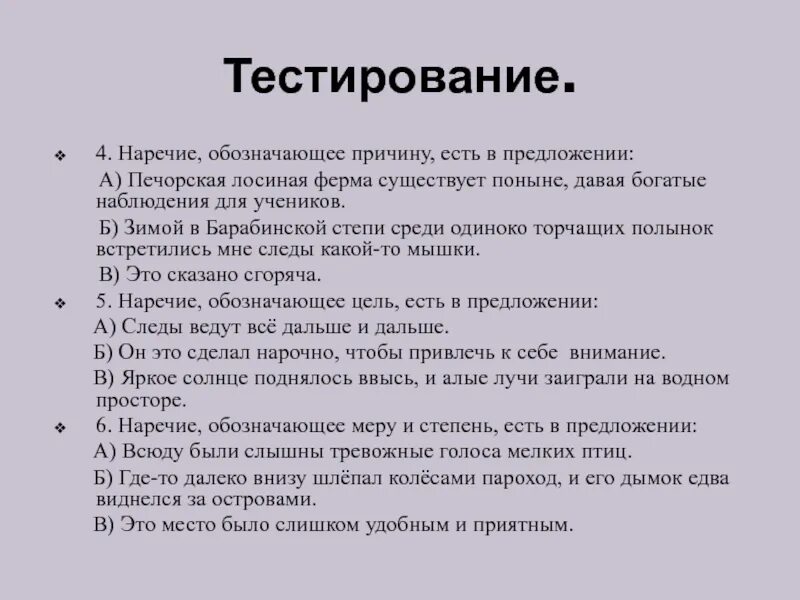 Тестирование.

4. Наречие, обозначающее причину, есть в предложении:

А) Печорская лосиная ферма существует поныне, давая богатые наблюдения для учеников.

Б) Зимой в Барабинской степи среди одиноко торчащих полынок встретились мне следы какой-то мышки.

В) Это сказано сгоряча.

5. Наречие, обозначающее цель, есть в предложении:

А) Следы ведут всё дальше и дальше.

Б) Он это сделал нарочно, чтобы привлечь к себе внимание.

В) Яркое солнце поднялось ввысь, и алые лучи заиграли на водном просторе.

6. Наречие, обозначающее меру и степень, есть в предложении:

А) Всюду были слышны тревожные голоса мелких птиц.

Б) Где-то далеко внизу шлёпал колёсами пароход, и его дымок едва виднелся за островами.

В) Это место было слишком удобным и приятным.